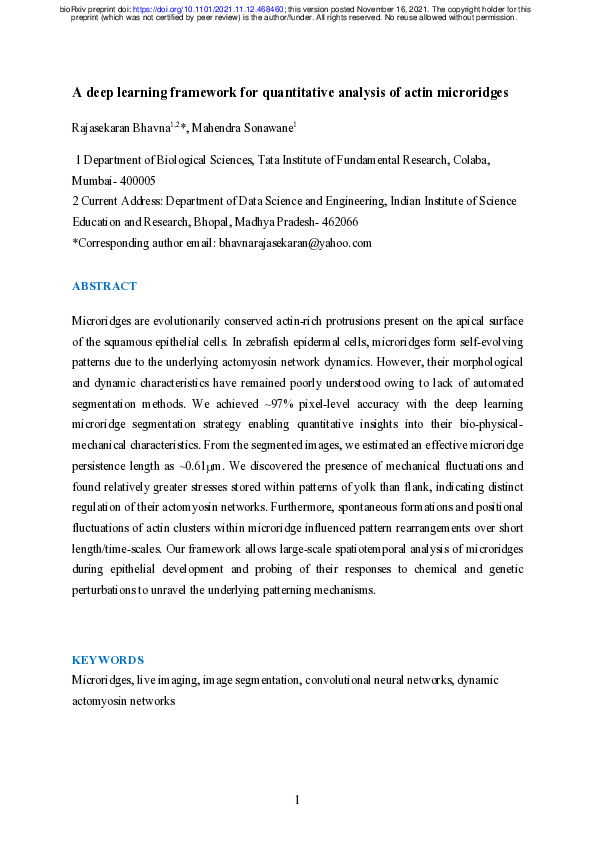 bioRxiv preprint doi: https://doi.org/10.1101/2021.11.12.468460; this version posted November 16, 2021. The copyright holder for this preprint (which was not certified by peer review) is the author/funder. All rights reserved. No reuse allowed without permission.

A deep learning framework for quantitative analysis of actin microridges

Rajasekaran Bhavna$^{1,2}$*, Mahendra Sonawane$^{1}$

1 Department of Biological Sciences, Tata Institute of Fundamental Research, Colaba, Mumbai- 400005

2 Current Address: Department of Data Science and Engineering, Indian Institute of Science Education and Research, Bhopal, Madhya Pradesh- 462066

*Corresponding author email: bhavnarajasekaran@yahoo.com

ABSTRACT

Microridges are evolutionarily conserved actin-rich protrusions present on the apical surface of the squamous epithelial cells. In zebrafish epidermal cells, microridges form self-evolving patterns due to the underlying actomyosin network dynamics. However, their morphological and dynamic characteristics have remained poorly understood owing to lack of automated segmentation methods. We achieved ~97% pixel-level accuracy with the deep learning microridge segmentation strategy enabling quantitative insights into their bio-physical-mechanical characteristics. From the segmented images, we estimated an effective microridge persistence length as ~0.61μm. We discovered the presence of mechanical fluctuations and found relatively greater stresses stored within patterns of yolk than flank, indicating distinct regulation of their actomyosin networks. Furthermore, spontaneous formations and positional fluctuations of actin clusters within microridge influenced pattern rearrangements over short length/time-scales. Our framework allows large-scale spatiotemporal analysis of microridges during epithelial development and probing of their responses to chemical and genetic perturbations to unravel the underlying patterning mechanisms.

KEYWORDS

Microridges, live imaging, image segmentation, convolutional neural networks, dynamic actomyosin networks

1